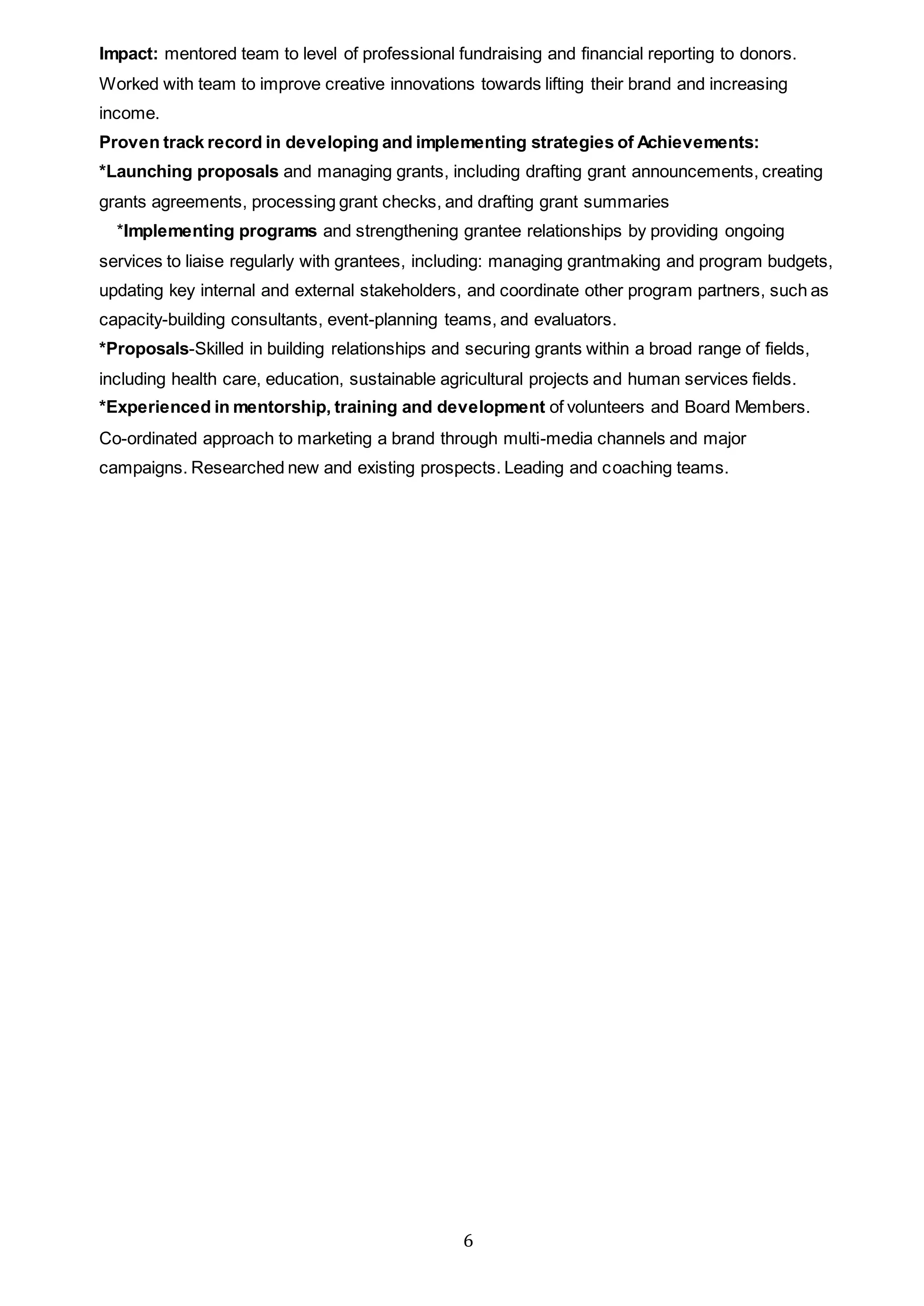 Impact: mentored team to level of professional fundraising and financial reporting to donors. Worked with team to improve creative innovations towards lifting their brand and increasing income.
Proven track record in developing and implementing strategies of Achievements:
*Launching proposals and managing grants, including drafting grant announcements, creating grants agreements, processing grant checks, and drafting grant summaries
*Implementing programs and strengthening grantee relationships by providing ongoing services to liaise regularly with grantees, including: managing grantmaking and program budgets, updating key internal and external stakeholders, and coordinate other program partners, such as capacity-building consultants, event-planning teams, and evaluators.
*Proposals-Skilled in building relationships and securing grants within a broad range of fields, including health care, education, sustainable agricultural projects and human services fields.
*Experienced in mentorship, training and development of volunteers and Board Members.
Co-ordinated approach to marketing a brand through multi-media channels and major campaigns. Researched new and existing prospects. Leading and coaching teams.

6